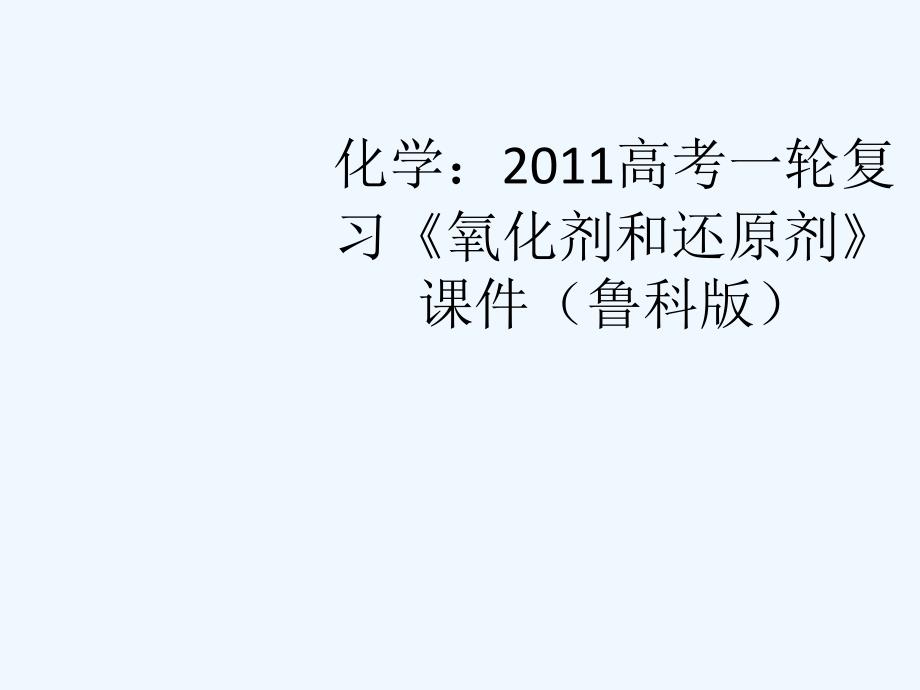 化学：2011高考一轮复习《氧化剂和还原剂》课件（鲁科版）